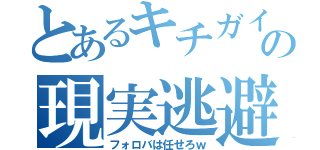 とあるキチガイの
現実逃避
フォロバは任せろｗ